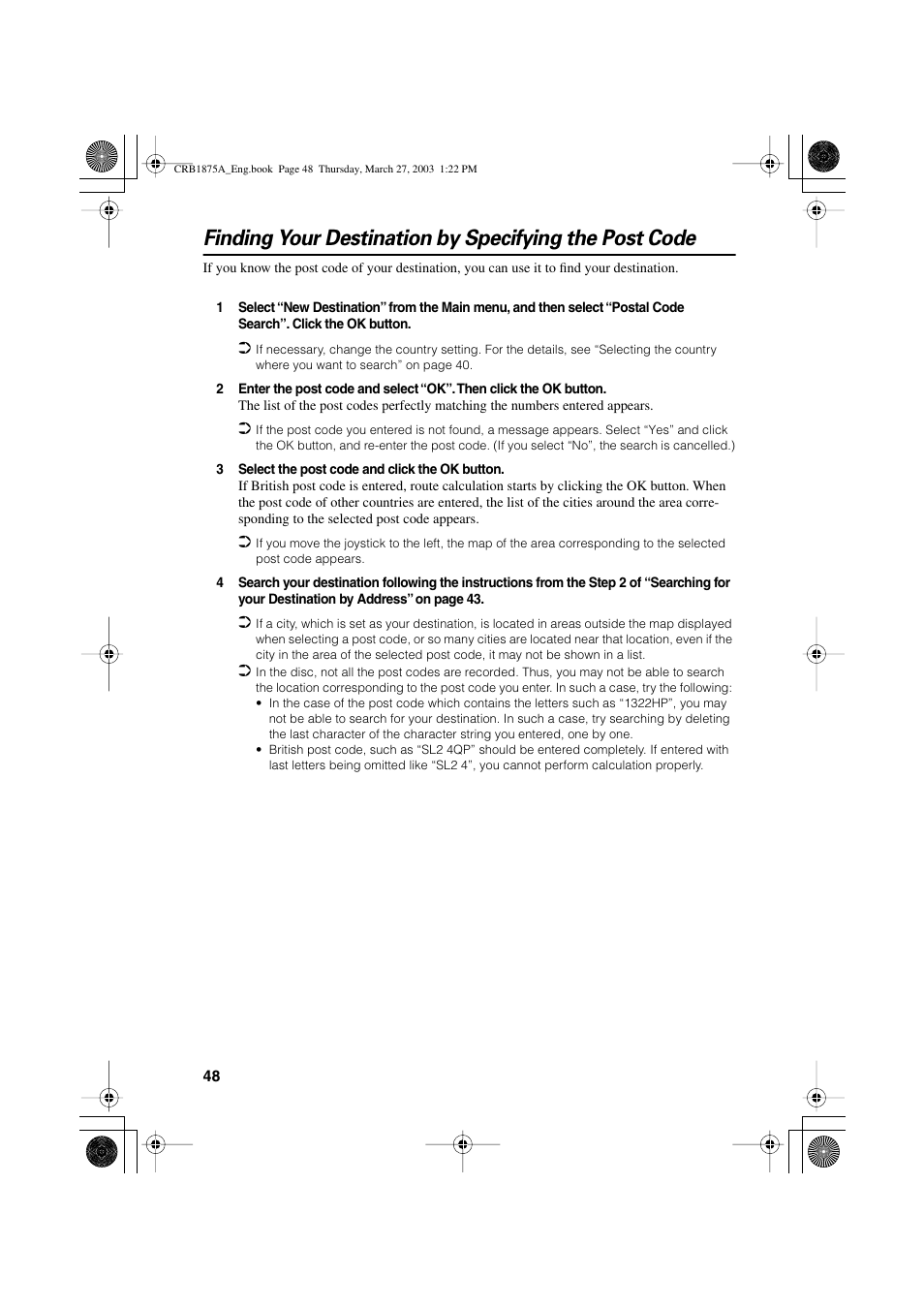 CRB1875A_Eng.book Page 48 Thursday, March 27, 2003 1:22 PM

Finding Your Destination by Specifying the Post Code

If you know the post code of your destination, you can use it to find your destination.

1 Select “New Destination” from the Main menu, and then select “Postal Code Search”. Click the OK button.

➲ If necessary, change the country setting. For the details, see “Selecting the country where you want to search” on page 40.

2 Enter the post code and select “OK”. Then click the OK button.
The list of the post codes perfectly matching the numbers entered appears.

➲ If the post code you entered is not found, a message appears. Select “Yes” and click the OK button, and re-enter the post code. (If you select “No”, the search is cancelled.)

3 Select the post code and click the OK button.
If British post code is entered, route calculation starts by clicking the OK button. When the post code of other countries are entered, the list of the cities around the area corresponding to the selected post code appears.

➲ If you move the joystick to the left, the map of the area corresponding to the selected post code appears.

4 Search your destination following the instructions from the Step 2 of “Searching for your Destination by Address” on page 43.

➲ If a city, which is set as your destination, is located in areas outside the map displayed when selecting a post code, or so many cities are located near that location, even if the city in the area of the selected post code, it may not be shown in a list.

➲ In the disc, not all the post codes are recorded. Thus, you may not be able to search the location corresponding to the post code you enter. In such a case, try the following:
• In the case of the post code which contains the letters such as “1322HP”, you may not be able to search for your destination. In such a case, try searching by deleting the last character of the character string you entered, one by one.
• British post code, such as “SL2 4QP” should be entered completely. If entered with last letters being omitted like “SL2 4”, you cannot perform calculation properly.

48